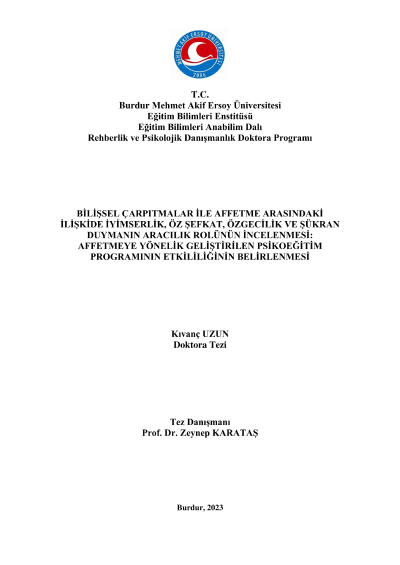 MEHMET AKİF ERSOY ÜNİVERSİTESİ
2006

T.C.
Burdur Mehmet Akif Ersoy Üniversitesi
Eğitim Bilimleri Enstitüsü
Eğitim Bilimleri Anabilim Dalı
Rehberlik ve Psikolojik Danışmanlık Doktora Programı

BİLİŞSEL ÇARPITMALAR İLE AFFETME ARASINDAKİ İLİŞKİDE İYİMSERLİK, ÖZ ŞEFKAT, ÖZGECİLİK VE ŞÜKRAN DUYMANIN ARACILIK ROLÜNÜN İNCELENMESİ: AFFETMEYE YÖNELİK GELİŞTİRİLEN PSİKOEĞİTİM PROGRAMININ ETKİLİLİĞİNİN BELİRLENMESİ

Kıvanç UZUN
Doktora Tezi

Tez Danışmanı
Prof. Dr. Zeynep KARATAŞ

Burdur, 2023